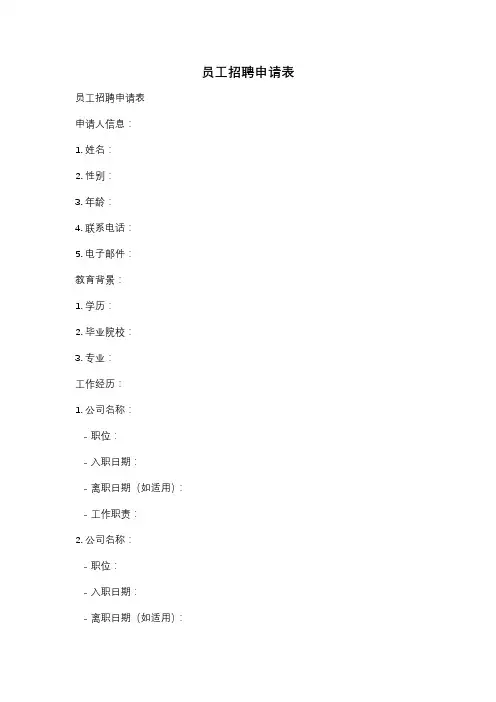 员工招聘申请表

员工招聘申请表

申请人信息：

1. 姓名：

2. 性别：

3. 年龄：

4. 联系电话：

5. 电子邮件：

教育背景：

1. 学历：

2. 毕业院校：

3. 专业：

工作经历：

1. 公司名称：

- 职位：

- 入职日期：

- 离职日期（如适用）：

- 工作职责：

2. 公司名称：

- 职位：

- 入职日期：

- 离职日期（如适用）：